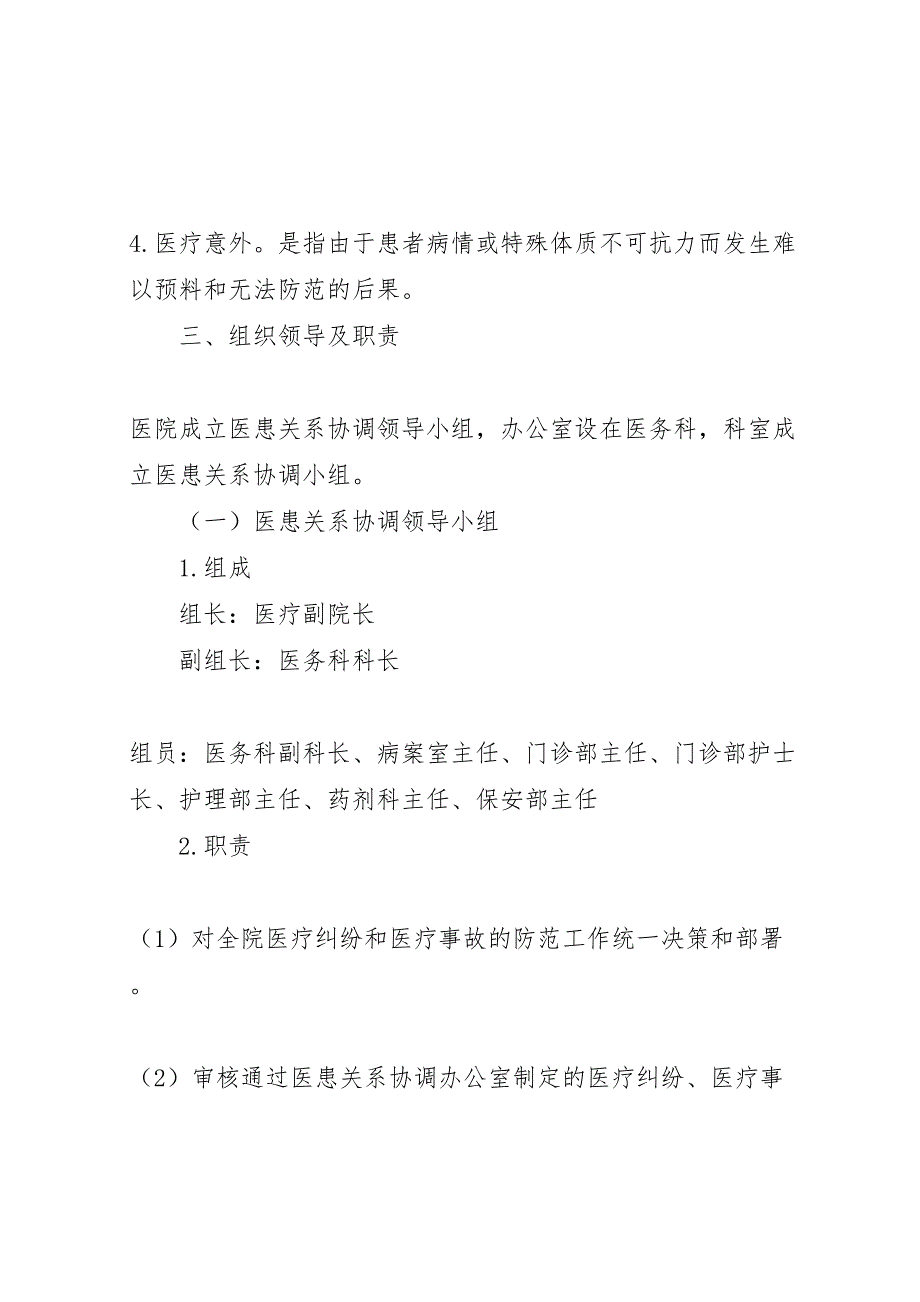 4.医疗意外。是指由于患者病情或特殊体质不可抗力而发生难以预料和无法防范的后果。

三、组织领导及职责

医院成立医患关系协调领导小组，办公室设在医务科，科室成立医患关系协调小组。

（一）医患关系协调领导小组

1.组成

组长：医疗副院长

副组长：医务科科长

组员：医务科副科长、病案室主任、门诊部主任、门诊部护士长、护理部主任、药剂科主任、保安部主任

2.职责

（1）对全院医疗纠纷和医疗事故的防范工作统一决策和部署。

（2）审核通过医患关系协调办公室制定的医疗纠纷、医疗事